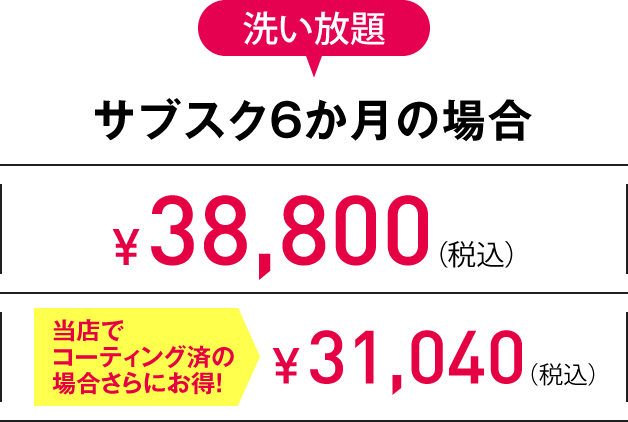 洗い放題

サブスク6か月の場合

¥38,800（税込）

当店でコーティング済の場合さらにお得!

¥31,040（税込）